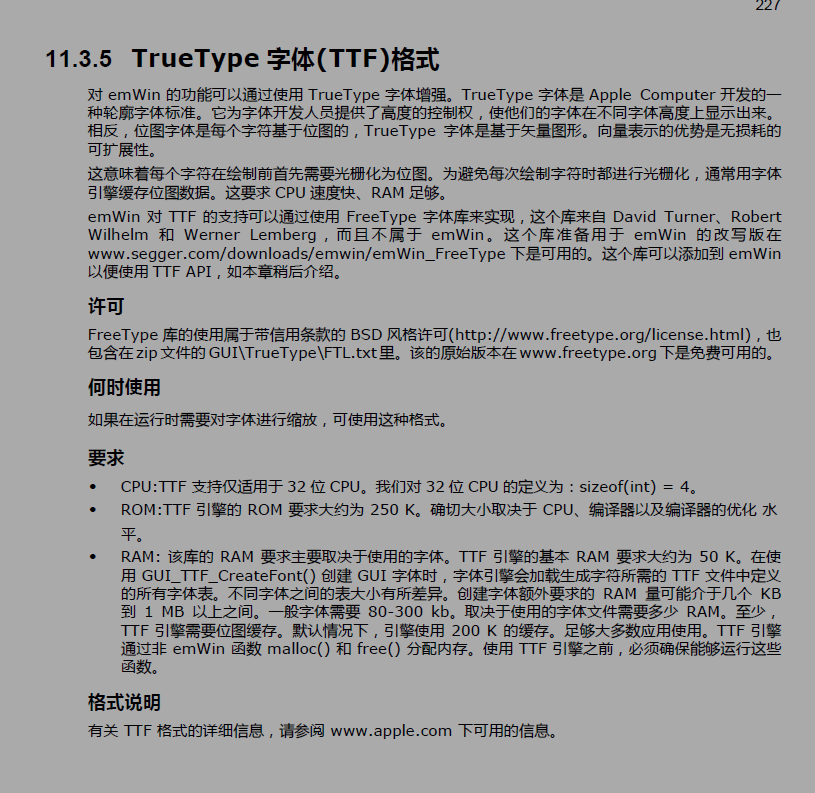 227

11.3.5 TrueType 字体(TTF)格式

对 emWin 的功能可以通过使用 TrueType 字体增强。TrueType 字体是 Apple Computer 开发的一种轮廓字体标准。它为字体开发人员提供了高度的控制权，使他们的字体在不同字体高度上显示出来。相反，位图字体是每个字符基于位图的，TrueType 字体是基于矢量图形。向量表示的优势是无损耗的可扩展性。

这意味着每个字符在绘制前首先需要光栅化为位图。为避免每次绘制字符时都进行光栅化，通常用字体引擎缓存位图数据。这要求 CPU 速度快、RAM 足够。

emWin 对 TTF 的支持可以通过使用 FreeType 字体库来实现，这个库来自 David Turner、Robert Wilhelm 和 Werner Lemberg，而且不属于 emWin。这个库准备用于 emWin 的改写版在 www.segger.com/downloads/emwin/emWin_FreeType 下是可用的。这个库可以添加到 emWin 以便使用 TTF API，如本章稍后介绍。

许可

FreeType 库的使用属于带信用条款的 BSD 风格许可(http://www.freetype.org/license.html)，也包含在 zip 文件的 GUI\TrueType\FTL.txt 里。该的原始版本在 www.freetype.org 下是免费可用的。

何时使用

如果在运行时需要对字体进行缩放，可使用这种格式。

要求

• CPU:TTF 支持仅适用于 32 位 CPU。我们对 32 位 CPU 的定义为：sizeof(int) = 4。
• ROM:TTF 引擎的 ROM 要求大约为 250 K。确切大小取决于 CPU、编译器以及编译器的优化 水平。
• RAM: 该库的 RAM 要求主要取决于使用的字体。TTF 引擎的基本 RAM 要求大约为 50 K。在使用 GUI_TTF_CreateFont() 创建 GUI 字体时，字体引擎会加载生成字符所需的 TTF 文件中定义的所有字体表。不同字体之间的表大小有所差异。创建字体额外要求的 RAM 量可能介于几个 KB 到 1 MB 以上之间。一般字体需要 80-300 kb。取决于使用的字体文件需要多少 RAM。至少，TTF 引擎需要位图缓存。默认情况下，引擎使用 200 K 的缓存。足够大多数应用使用。TTF 引擎通过非 emWin 函数 malloc() 和 free() 分配内存。使用 TTF 引擎之前，必须确保能够运行这些函数。

格式说明

有关 TTF 格式的详细信息，请参阅 www.apple.com 下可用的信息。